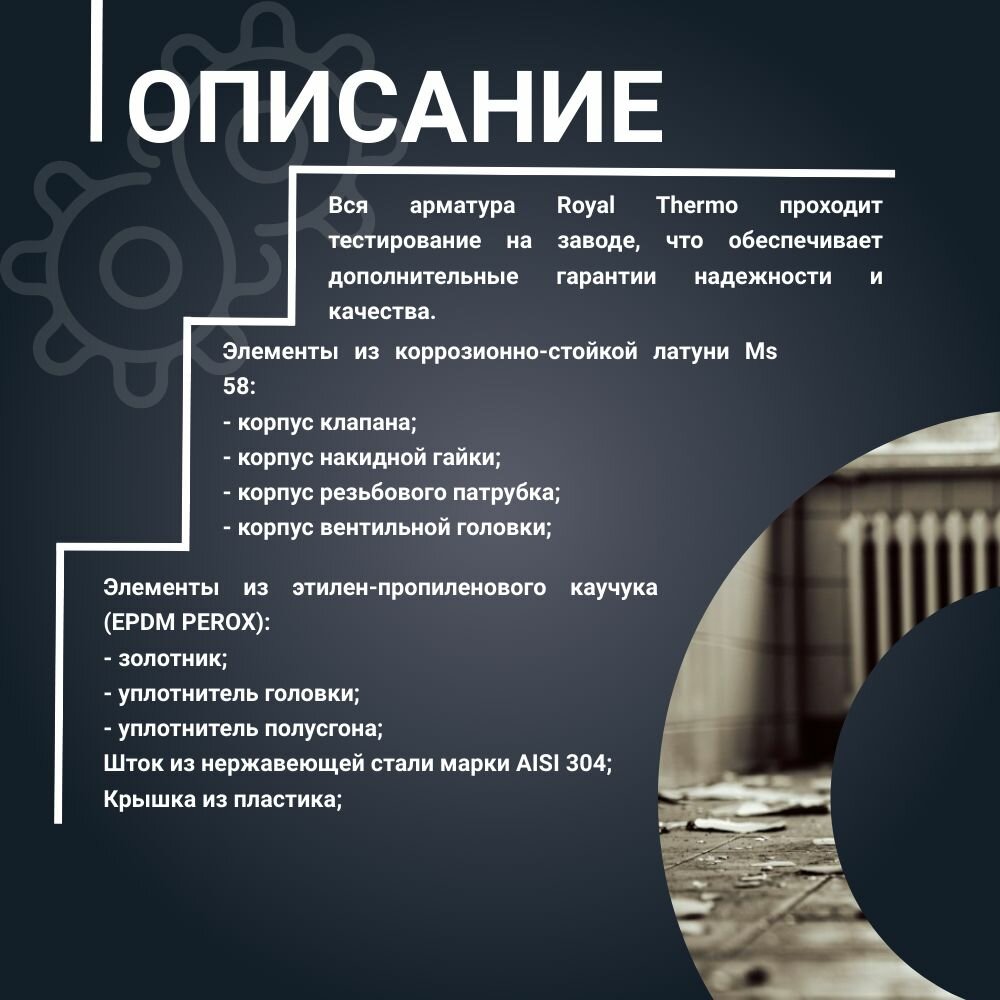 ОПИСАНИЕ

Вся арматура Royal Thermo проходит тестирование на заводе, что обеспечивает дополнительные гарантии надежности и качества.

Элементы из коррозионно-стойкой латуни Ms 58:
- корпус клапана;
- корпус накидной гайки;
- корпус резьбового патрубка;
- корпус вентильной головки;

Элементы из этилен-пропиленового каучука (EPDM PEROX):
- золотник;
- уплотнитель головки;
- уплотнитель полусгона;
Шток из нержавеющей стали марки AISI 304;
Крышка из пластика;